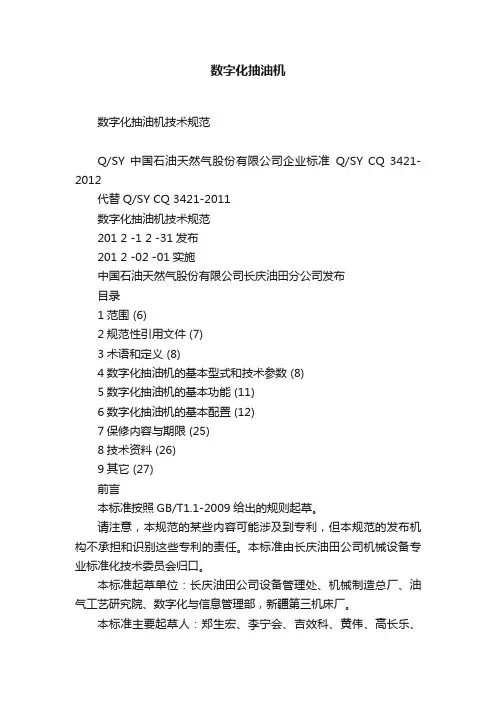 数字化抽油机

数字化抽油机技术规范

Q/SY 中国石油天然气股份有限公司企业标准 Q/SY CQ 3421-2012
代替 Q/SY CQ 3421-2011
数字化抽油机技术规范
201 2 -1 2 -31 发布
201 2 -02 -01 实施
中国石油天然气股份有限公司长庆油田分公司发布
目录
1 范围 (6)
2 规范性引用文件 (7)
3 术语和定义 (8)
4 数字化抽油机的基本型式和技术参数 (8)
5 数字化抽油机的基本功能 (11)
6 数字化抽油机的基本配置 (12)
7 保修内容与期限 (25)
8 技术资料 (26)
9 其它 (27)
前言
本标准按照 GB/T1.1-2009 给出的规则起草。
请注意，本规范的某些内容可能涉及到专利，但本规范的发布机构不承担和识别这些专利的责任。本标准由长庆油田公司机械设备专业标准化技术委员会归口。
本标准起草单位：长庆油田公司设备管理处、机械制造总厂、油气工艺研究院、数字化与信息管理部，新疆第三机床厂。
本标准主要起草人：郑生宏、李宁会、吉效科、黄伟、高长乐、